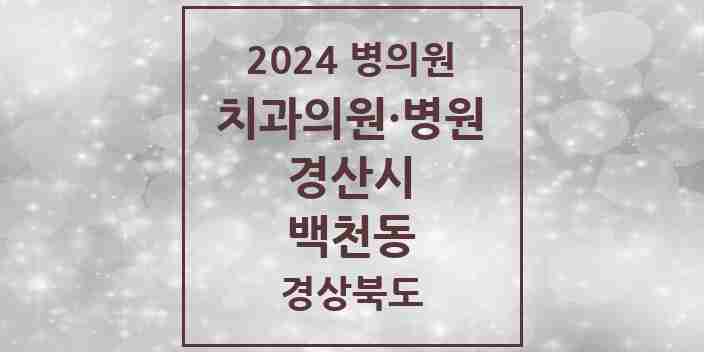 2024 병의원
치과의원·병원
경산시
백천동
경상북도